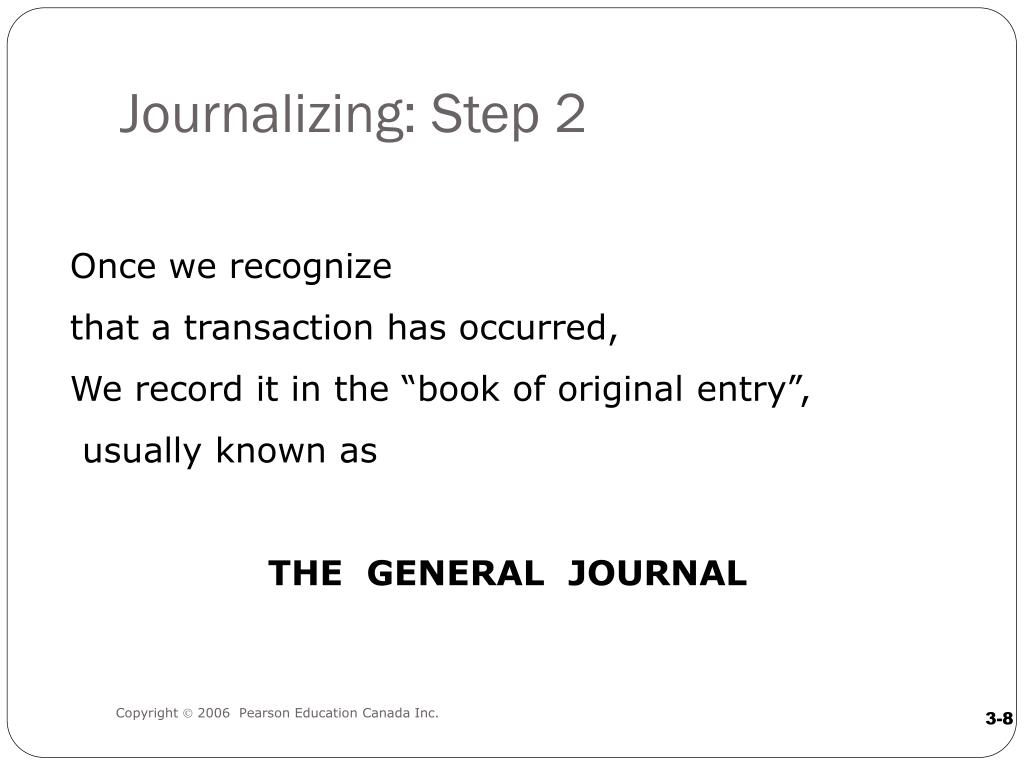 Journalizing: Step 2

Once we recognize

that a transaction has occurred,

We record it in the “book of original entry”,

usually known as

THE GENERAL JOURNAL

Copyright © 2006 Pearson Education Canada Inc.

3-8